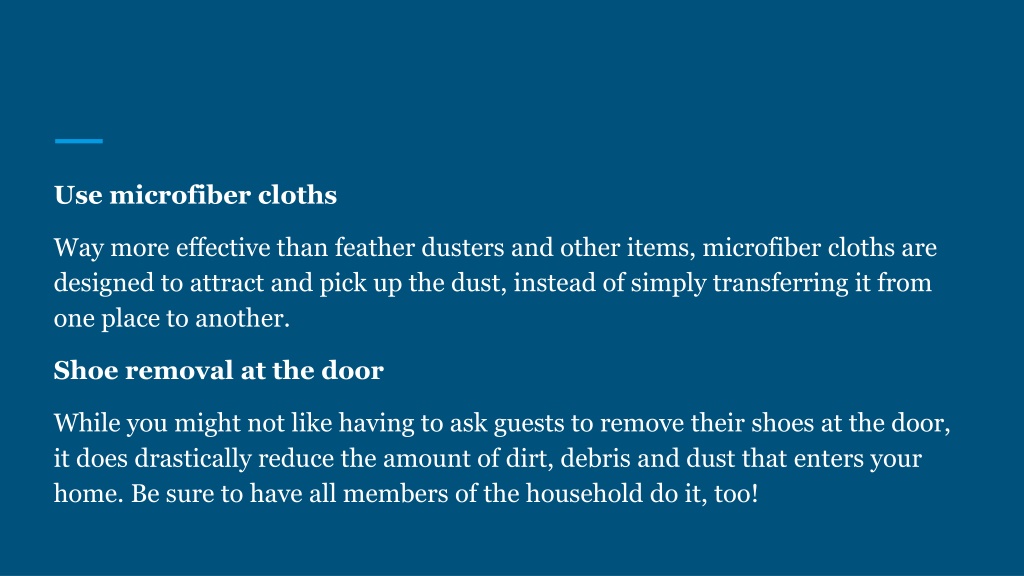 Use microfiber cloths

Way more effective than feather dusters and other items, microfiber cloths are designed to attract and pick up the dust, instead of simply transferring it from one place to another.

Shoe removal at the door

While you might not like having to ask guests to remove their shoes at the door, it does drastically reduce the amount of dirt, debris and dust that enters your home. Be sure to have all members of the household do it, too!